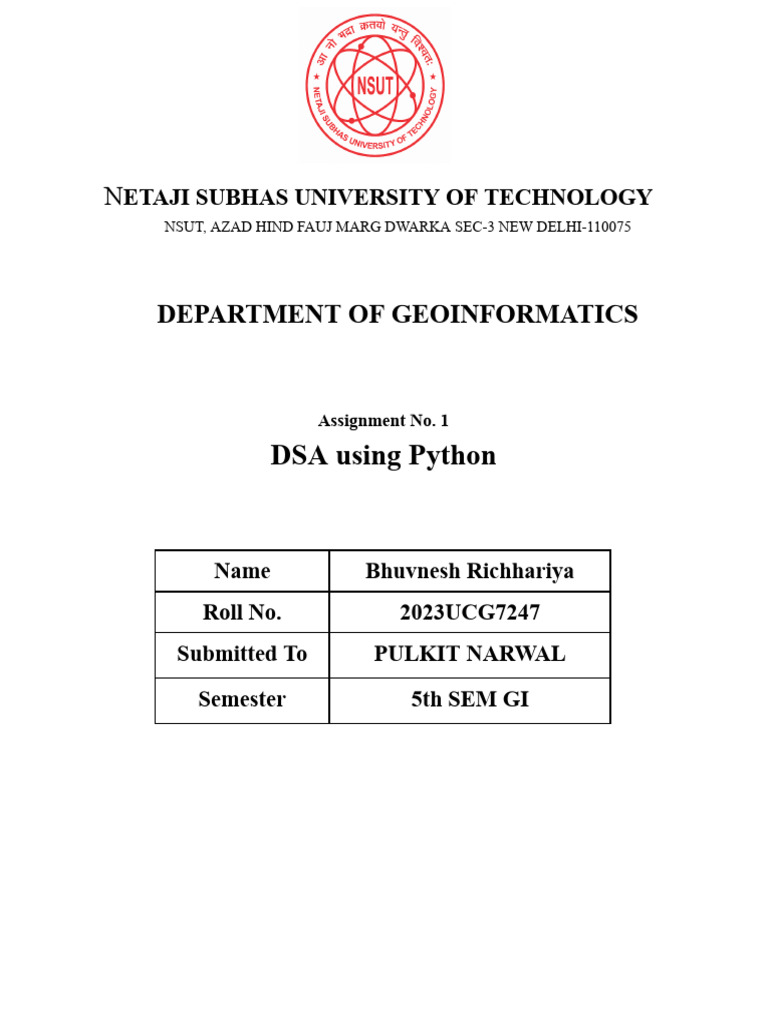 आ नो भद्राः क्रतवो यन्तु विश्वतः
NSUT
NETAJI SUBHAS UNIVERSITY OF TECHNOLOGY

NETAJI SUBHAS UNIVERSITY OF TECHNOLOGY
NSUT, AZAD HIND FAUJ MARG DWARKA SEC-3 NEW DELHI-110075

DEPARTMENT OF GEOINFORMATICS

Assignment No. 1
DSA using Python

| Name | Bhuvnesh Richhariya |
|---|---|
| Roll No. | 2023UCG7247 |
| Submitted To | PULKIT NARWAL |
| Semester | 5th SEM GI |